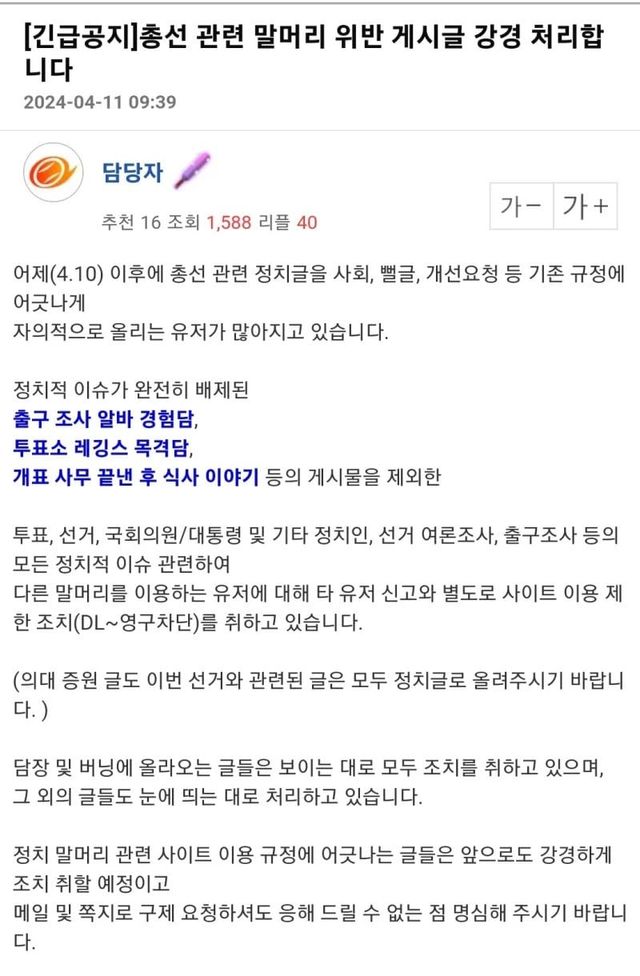 [긴급공지]총선 관련 말머리 위반 게시글 강경 처리합니다
2024-04-11 09:39

담당자
추천 16 조회 1,588 리플 40
가－ 가＋

어제(4.10) 이후에 총선 관련 정치글을 사회, 뻘글, 개선요청 등 기존 규정에 어긋나게
자의적으로 올리는 유저가 많아지고 있습니다.

정치적 이슈가 완전히 배제된
출구 조사 알바 경험담,
투표소 레깅스 목격담,
개표 사무 끝낸 후 식사 이야기 등의 게시물을 제외한

투표, 선거, 국회의원/대통령 및 기타 정치인, 선거 여론조사, 출구조사 등의 모든 정치적 이슈 관련하여
다른 말머리를 이용하는 유저에 대해 타 유저 신고와 별도로 사이트 이용 제한 조치(DL~영구차단)를 취하고 있습니다.

(의대 증원 글도 이번 선거와 관련된 글은 모두 정치글로 올려주시기 바랍니다. )

담장 및 버닝에 올라오는 글들은 보이는 대로 모두 조치를 취하고 있으며,
그 외의 글들도 눈에 띄는 대로 처리하고 있습니다.

정치 말머리 관련 사이트 이용 규정에 어긋나는 글들은 앞으로도 강경하게 조치 취할 예정이고
메일 및 쪽지로 구제 요청하셔도 응해 드릴 수 없는 점 명심해 주시기 바랍니다.